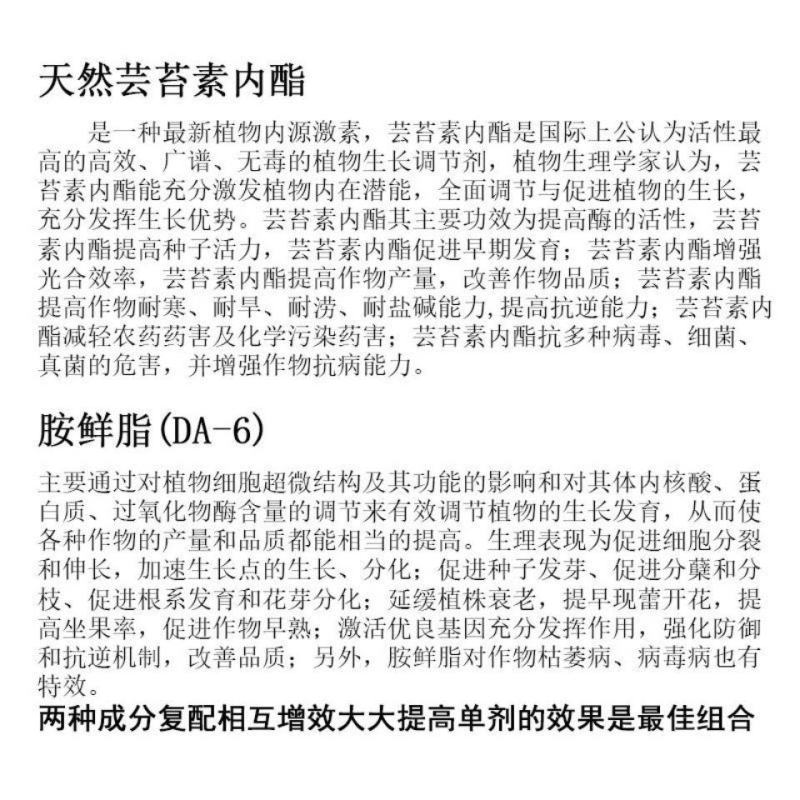 天然芸苔素内酯

是一种最新植物内源激素，芸苔素内酯是国际上公认为活性最高的高效、广谱、无毒的植物生长调节剂，植物生理学家认为，芸苔素内酯能充分激发植物内在潜能，全面调节与促进植物的生长，充分发挥生长优势。芸苔素内酯其主要功效为提高酶的活性，芸苔素内酯提高种子活力，芸苔素内酯促进早期发育；芸苔素内酯增强光合效率，芸苔素内酯提高作物产量，改善作物品质；芸苔素内酯提高作物耐寒、耐旱、耐涝、耐盐碱能力,提高抗逆能力；芸苔素内酯减轻农药药害及化学污染药害；芸苔素内酯抗多种病毒、细菌、真菌的危害，并增强作物抗病能力。

胺鲜脂(DA-6)

主要通过对植物细胞超微结构及其功能的影响和对其体内核酸、蛋白质、过氧化物酶含量的调节来有效调节植物的生长发育，从而使各种作物的产量和品质都能相当的提高。生理表现为促进细胞分裂和伸长，加速生长点的生长、分化；促进种子发芽、促进分蘖和分枝、促进根系发育和花芽分化；延缓植株衰老，提早现蕾开花，提高坐果率，促进作物早熟；激活优良基因充分发挥作用，强化防御和抗逆机制，改善品质；另外，胺鲜脂对作物枯萎病、病毒病也有特效。

两种成分复配相互增效大大提高单剂的效果是最佳组合